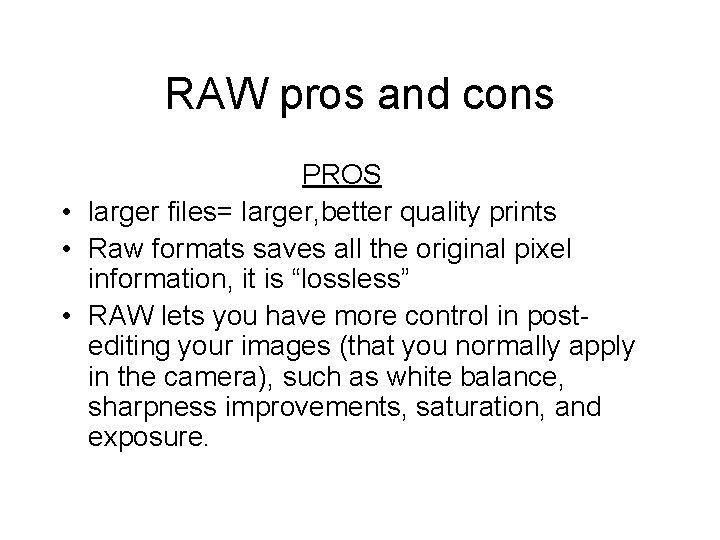 RAW pros and cons

PROS

• larger files= larger,better quality prints
• Raw formats saves all the original pixel information, it is "lossless"
• RAW lets you have more control in post-editing your images (that you normally apply in the camera), such as white balance, sharpness improvements, saturation, and exposure.